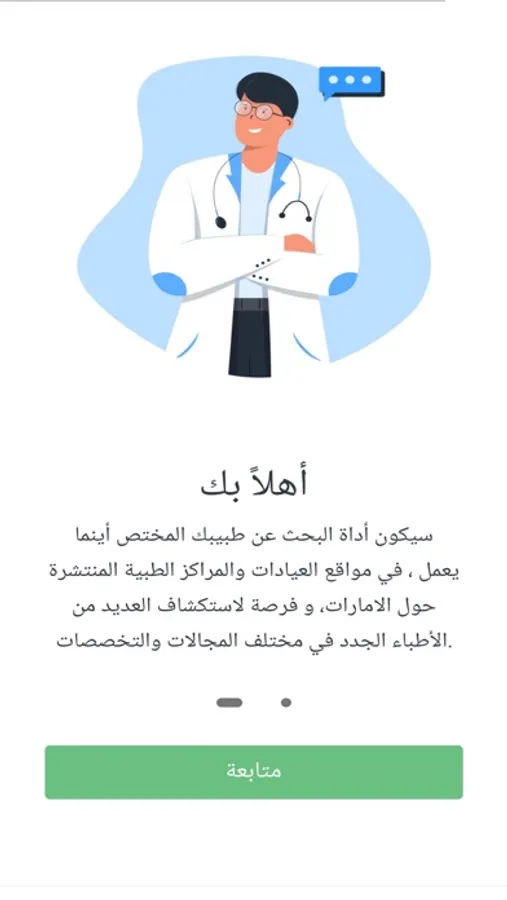 أهلاً بك

سيكون أداة البحث عن طبيبك المختص أينما يعمل ، في مواقع العيادات والمراكز الطبية المنتشرة حول الامارات، و فرصة لاستكشاف العديد من الأطباء الجدد في مختلف المجالات والتخصصات.

متابعة